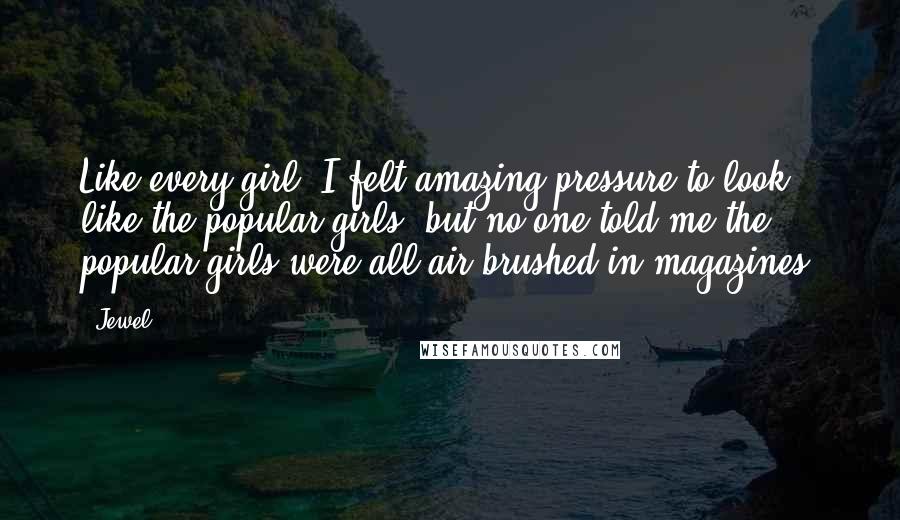 Like every girl, I felt amazing pressure to look like the popular girls, but no one told me the popular girls were all air brushed in magazines.

- Jewel

WISEFAMOUSQUOTES.COM